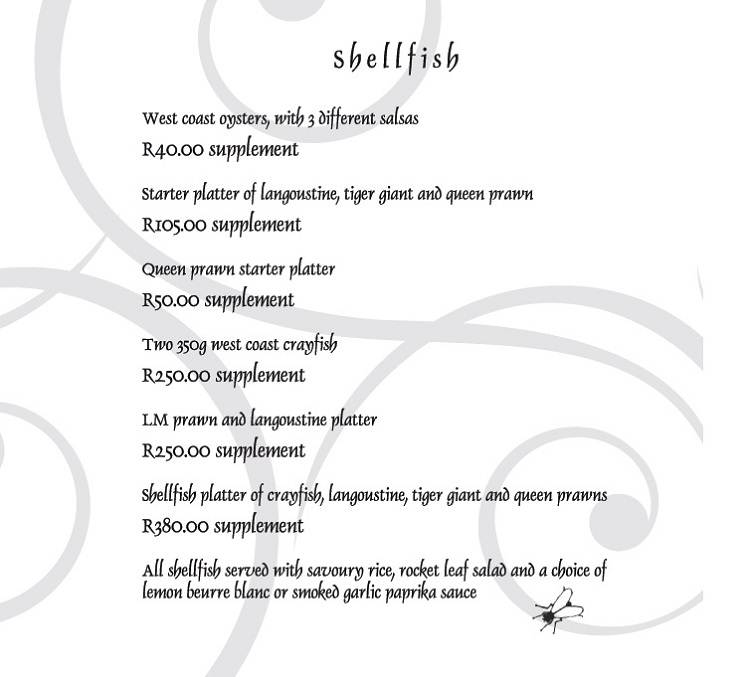 Shellfish

West coast oysters, with 3 different salsas

R40.00 supplement

Starter platter of langoustine, tiger giant and queen prawn

R105.00 supplement

Queen prawn starter platter

R50.00 supplement

Two 350g west coast crayfish

R250.00 supplement

LM prawn and langoustine platter

R250.00 supplement

Shellfish platter of crayfish, langoustine, tiger giant and queen prawns

R380.00 supplement

All shellfish served with savoury rice, rocket leaf salad and a choice of lemon beurre blanc or smoked garlic paprika sauce